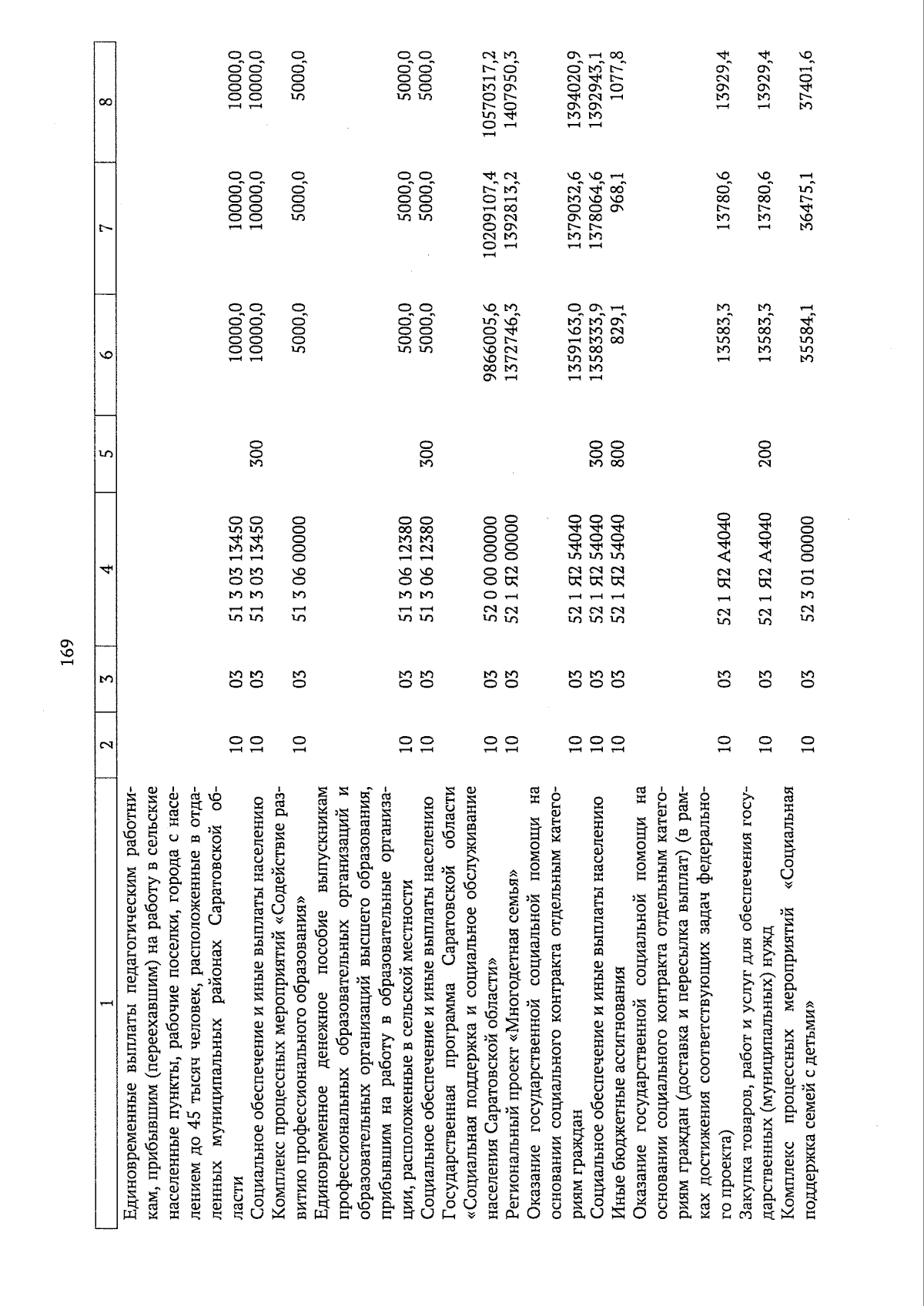 169

| 1 | 2 | 3 | 4 | 5 | 6 | 7 | 8 |
|---|---|---|---|---|---|---|---|
| Единовременные выплаты педагогическим работникам, прибывшим (переехавшим) на работу в сельские населенные пункты, рабочие поселки, города с населением до 45 тысяч человек, расположенные в отдаленных муниципальных районах Саратовской области | 10 | 03 | 51 3 03 13450 | | 10000,0 | 10000,0 | 10000,0 |
| Социальное обеспечение и иные выплаты населению | 10 | 03 | 51 3 03 13450 | 300 | 10000,0 | 10000,0 | 10000,0 |
| Комплекс процессных мероприятий «Содействие развитию профессионального образования» | 10 | 03 | 51 3 06 00000 | | 5000,0 | 5000,0 | 5000,0 |
| Единовременное денежное пособие выпускникам профессиональных образовательных организаций и образовательных организаций высшего образования, прибывшим на работу в образовательные организации, расположенные в сельской местности | 10 | 03 | 51 3 06 12380 | | 5000,0 | 5000,0 | 5000,0 |
| Социальное обеспечение и иные выплаты населению | 10 | 03 | 51 3 06 12380 | 300 | 5000,0 | 5000,0 | 5000,0 |
| Государственная программа Саратовской области «Социальная поддержка и социальное обслуживание населения Саратовской области» | 10 | 03 | 52 0 00 00000 | | 9866005,6 | 10209107,4 | 10570317,2 |
| Региональный проект «Многодетная семья» | 10 | 03 | 52 1 Я2 00000 | | 1372746,3 | 1392813,2 | 1407950,3 |
| Оказание государственной социальной помощи на основании социального контракта отдельным категориям граждан | 10 | 03 | 52 1 Я2 54040 | | 1359163,0 | 1379032,6 | 1394020,9 |
| Социальное обеспечение и иные выплаты населению | 10 | 03 | 52 1 Я2 54040 | 300 | 1358333,9 | 1378064,6 | 1392943,1 |
| Иные бюджетные ассигнования | 10 | 03 | 52 1 Я2 54040 | 800 | 829,1 | 968,1 | 1077,8 |
| Оказание государственной социальной помощи на основании социального контракта отдельным категориям граждан (доставка и пересылка выплат) (в рамках достижения соответствующих задач федерального проекта) | 10 | 03 | 52 1 Я2 А4040 | | 13583,3 | 13780,6 | 13929,4 |
| Закупка товаров, работ и услуг для обеспечения государственных (муниципальных) нужд | 10 | 03 | 52 1 Я2 А4040 | 200 | 13583,3 | 13780,6 | 13929,4 |
| Комплекс процессных мероприятий «Социальная поддержка семей с детьми» | 10 | 03 | 52 3 01 00000 | | 35584,1 | 36475,1 | 37401,6 |